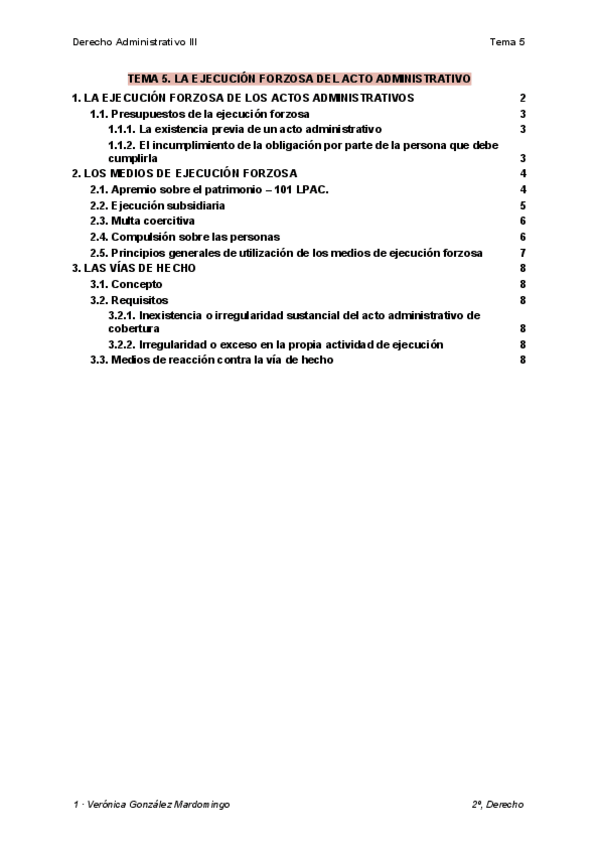 Derecho Administrativo III

Tema 5

TEMA 5. LA EJECUCIÓN FORZOSA DEL ACTO ADMINISTRATIVO

1. LA EJECUCIÓN FORZOSA DE LOS ACTOS ADMINISTRATIVOS 2
1.1. Presupuestos de la ejecución forzosa 3
1.1.1. La existencia previa de un acto administrativo 3
1.1.2. El incumplimiento de la obligación por parte de la persona que debe cumplirla 3
2. LOS MEDIOS DE EJECUCIÓN FORZOSA 4
2.1. Apremio sobre el patrimonio – 101 LPAC. 4
2.2. Ejecución subsidiaria 5
2.3. Multa coercitiva 6
2.4. Compulsión sobre las personas 6
2.5. Principios generales de utilización de los medios de ejecución forzosa 7
3. LAS VÍAS DE HECHO 8
3.1. Concepto 8
3.2. Requisitos 8
3.2.1. Inexistencia o irregularidad sustancial del acto administrativo de cobertura 8
3.2.2. Irregularidad o exceso en la propia actividad de ejecución 8
3.3. Medios de reacción contra la vía de hecho 8

1 · Verónica González Mardomingo

2º, Derecho